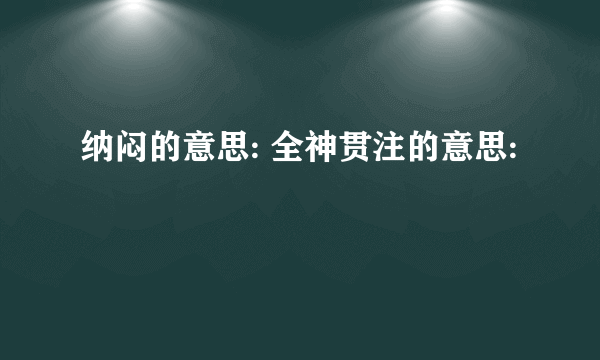 纳闷的意思: 全神贯注的意思: